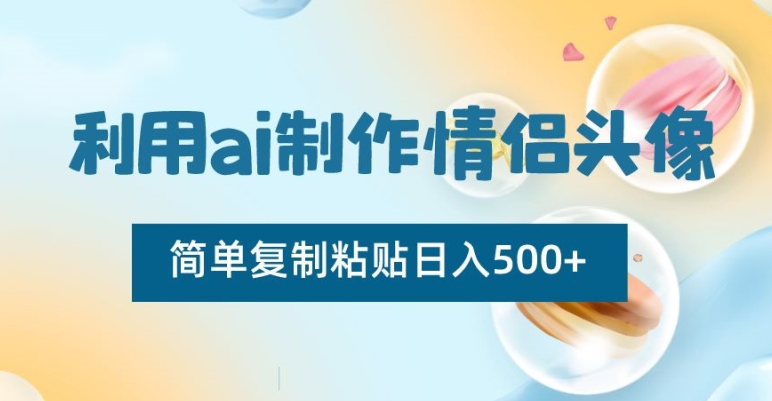 利用ai制作情侣头像

简单复制粘贴日入500+